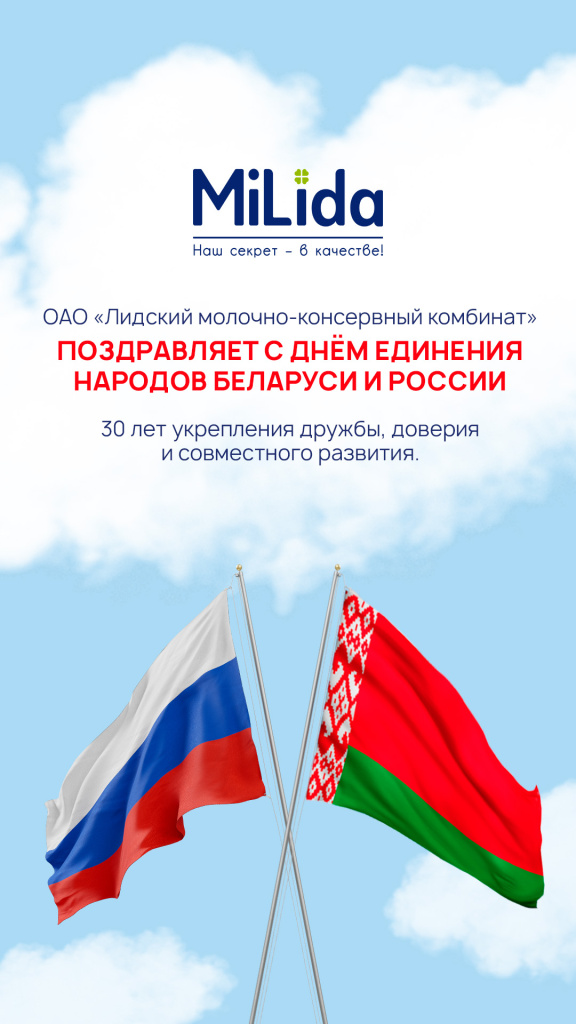 MiLida

Наш секрет - в качестве!

ОАО «Лидский молочно-консервный комбинат»

ПОЗДРАВЛЯЕТ С ДНЁМ ЕДИНЕНИЯ НАРОДОВ БЕЛАРУСИ И РОССИИ

30 лет укрепления дружбы, доверия и совместного развития.